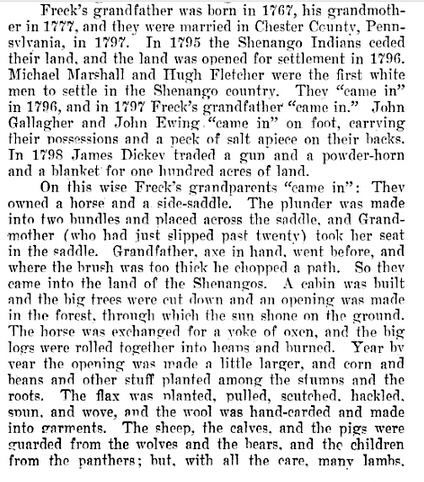 Freck's grandfather was born in 1767, his grandmother in 1777, and they were married in Chester County, Pennsylvania, in 1797. In 1795 the Shenango Indians ceded their land, and the land was opened for settlement in 1796. Michael Marshall and Hugh Fletcher were the first white men to settle in the Shenango country. They "came in" in 1796, and in 1797 Freck's grandfather "came in." John Gallagher and John Ewing "came in" on foot, carrying their possessions and a peck of salt apiece on their backs. In 1798 James Dickey traded a gun and a powder-horn and a blanket for one hundred acres of land.

On this wise Freck's grandparents "came in": They owned a horse and a side-saddle. The plunder was made into two bundles and placed across the saddle, and Grandmother (who had just slipped past twenty) took her seat in the saddle. Grandfather, axe in hand, went before, and where the brush was too thick he chopped a path. So they came into the land of the Shenangos. A cabin was built and the big trees were cut down and an opening was made in the forest, through which the sun shone on the ground. The horse was exchanged for a yoke of oxen, and the big logs were rolled together into heaps and burned. Year by year the opening was made a little larger, and corn and beans and other stuff planted among the stumps and the roots. The flax was planted, pulled, scutched, hackled, spun, and wove, and the wool was hand-carded and made into garments. The sheep, the calves, and the pigs were guarded from the wolves and the bears, and the children from the panthers; but, with all the care, many lambs,